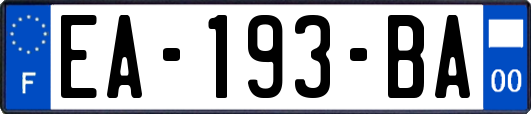 F
EA-193-BA
00